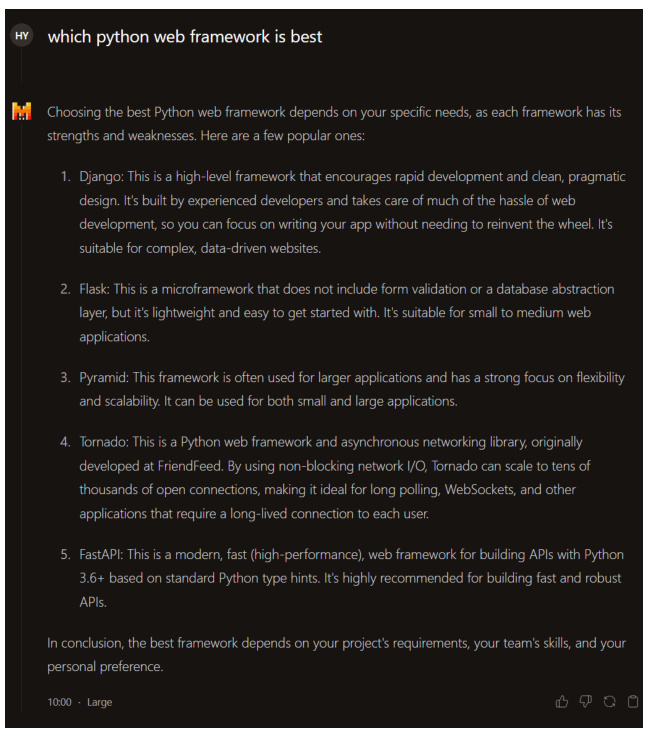 HY

which python web framework is best

Choosing the best Python web framework depends on your specific needs, as each framework has its strengths and weaknesses. Here are a few popular ones:

1. Django: This is a high-level framework that encourages rapid development and clean, pragmatic design. It's built by experienced developers and takes care of much of the hassle of web development, so you can focus on writing your app without needing to reinvent the wheel. It's suitable for complex, data-driven websites.

2. Flask: This is a microframework that does not include form validation or a database abstraction layer, but it's lightweight and easy to get started with. It's suitable for small to medium web applications.

3. Pyramid: This framework is often used for larger applications and has a strong focus on flexibility and scalability. It can be used for both small and large applications.

4. Tornado: This is a Python web framework and asynchronous networking library, originally developed at FriendFeed. By using non-blocking network I/O, Tornado can scale to tens of thousands of open connections, making it ideal for long polling, WebSockets, and other applications that require a long-lived connection to each user.

5. FastAPI: This is a modern, fast (high-performance), web framework for building APIs with Python 3.6+ based on standard Python type hints. It's highly recommended for building fast and robust APIs.

In conclusion, the best framework depends on your project's requirements, your team's skills, and your personal preference.

10:00 · Large